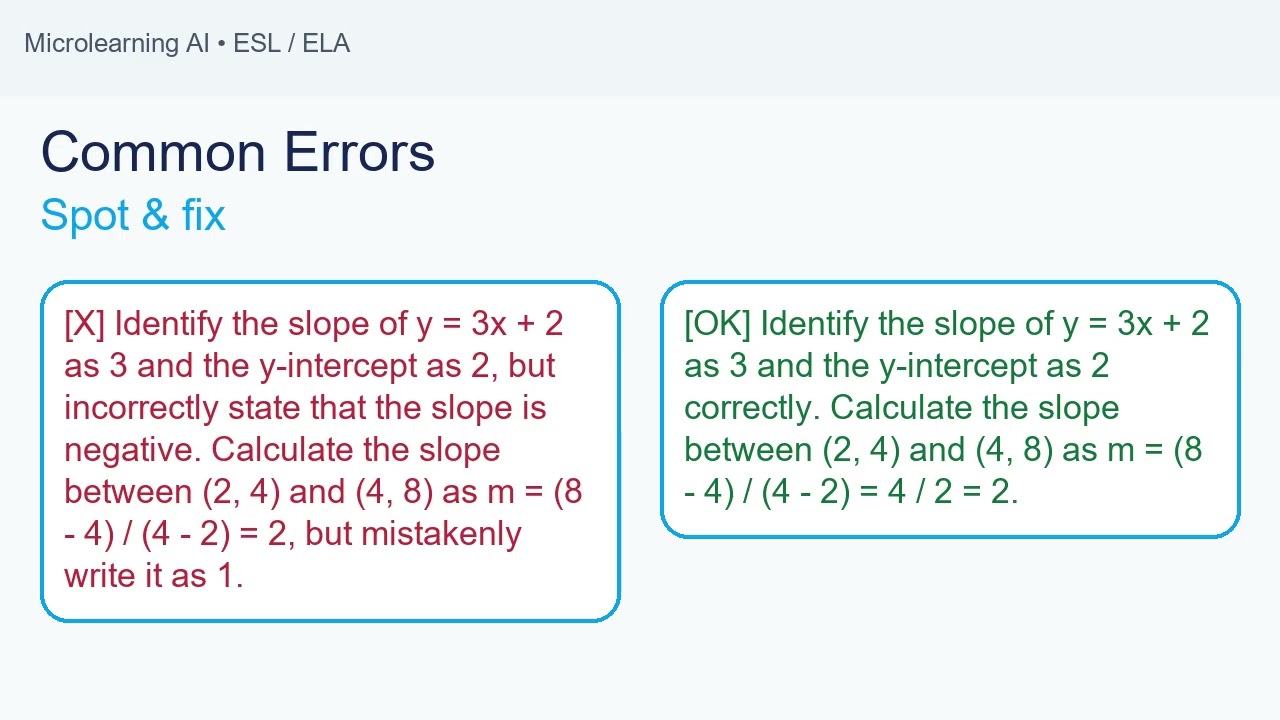 Microlearning AI • ESL / ELA

Common Errors

Spot & fix

[X] Identify the slope of $y = 3x + 2$ as 3 and the y-intercept as 2, but incorrectly state that the slope is negative. Calculate the slope between (2, 4) and (4, 8) as $m = (8 - 4) / (4 - 2) = 2$, but mistakenly write it as 1.

[OK] Identify the slope of $y = 3x + 2$ as 3 and the y-intercept as 2 correctly. Calculate the slope between (2, 4) and (4, 8) as $m = (8 - 4) / (4 - 2) = 4 / 2 = 2$.